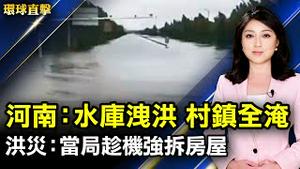 環球直擊

河南：水庫洩洪 村鎮全淹

洪災：當局趁機強拆房屋